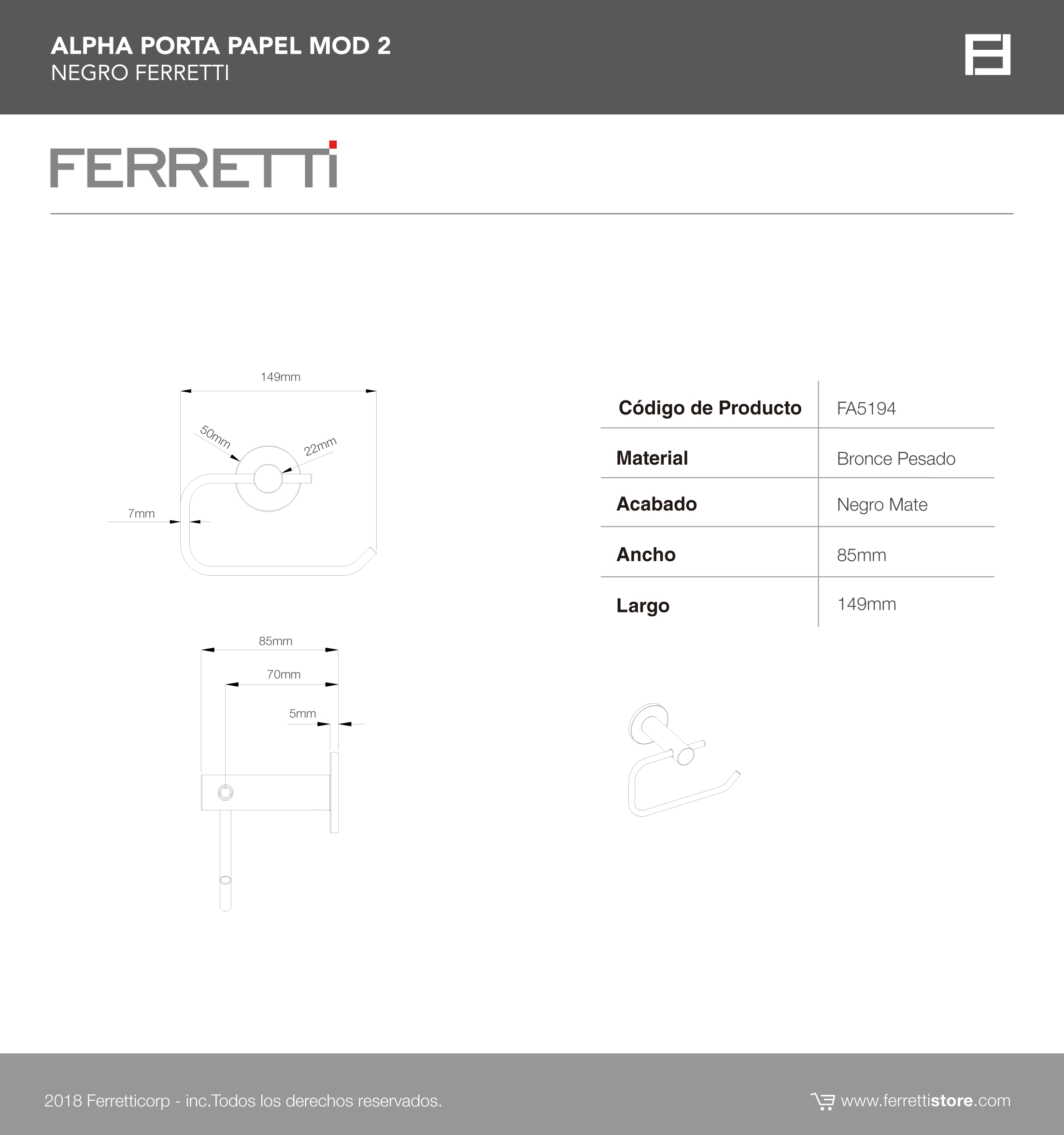 ALPHA PORTA PAPEL MOD 2
NEGRO FERRETTI

FERRETTI

149mm

50mm

22mm

7mm

85mm

70mm

5mm

| Código de Producto | FA5194 |
|---|---|
| Material | Bronce Pesado |
| Acabado | Negro Mate |
| Ancho | 85mm |
| Largo | 149mm |

2018 Ferretticorp - inc.Todos los derechos reservados.

www.ferrettistore.com